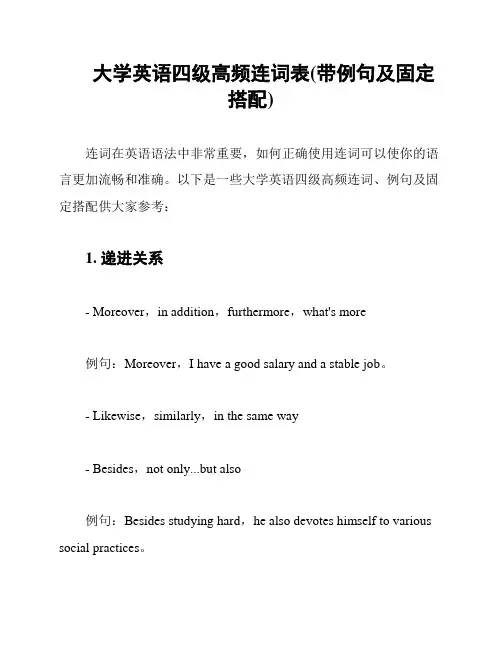 大学英语四级高频连词表(带例句及固定搭配)

连词在英语语法中非常重要，如何正确使用连词可以使你的语言更加流畅和准确。以下是一些大学英语四级高频连词、例句及固定搭配供大家参考：

1. 递进关系

- Moreover，in addition，furthermore，what's more

例句：Moreover，I have a good salary and a stable job。

- Likewise，similarly，in the same way

- Besides，not only...but also

例句：Besides studying hard，he also devotes himself to various social practices。